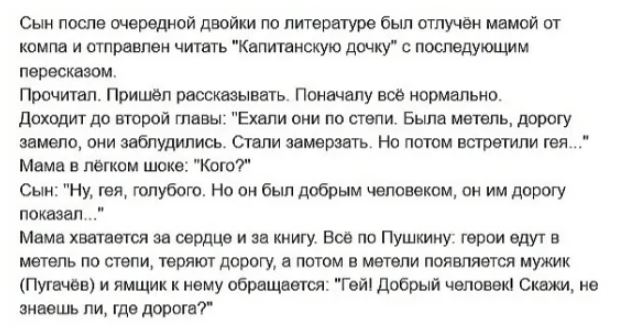 Сын после очередной двойки по литературе был отлучён мамой от компа и отправлен читать "Капитанскую дочку" с последующим пересказом.
Прочитал. Пришёл рассказывать. Поначалу всё нормально.
Доходит до второй главы: "Ехали они по степи. Была метель, дорогу замело, они заблудились. Стали замерзать. Но потом встретили гея..."
Мама в лёгком шоке: "Кого?"
Сын: "Ну, гея, голубого. Но он был добрым человеком, он им дорогу показал..."
Мама хватается за сердце и за книгу. Всё по Пушкину: герои едут в метель по степи, теряют дорогу, а потом в метели появляется мужик (Пугачёв) и ямщик к нему обращается: "Гей! Добрый человек! Скажи, не знаешь ли, где дорога?"